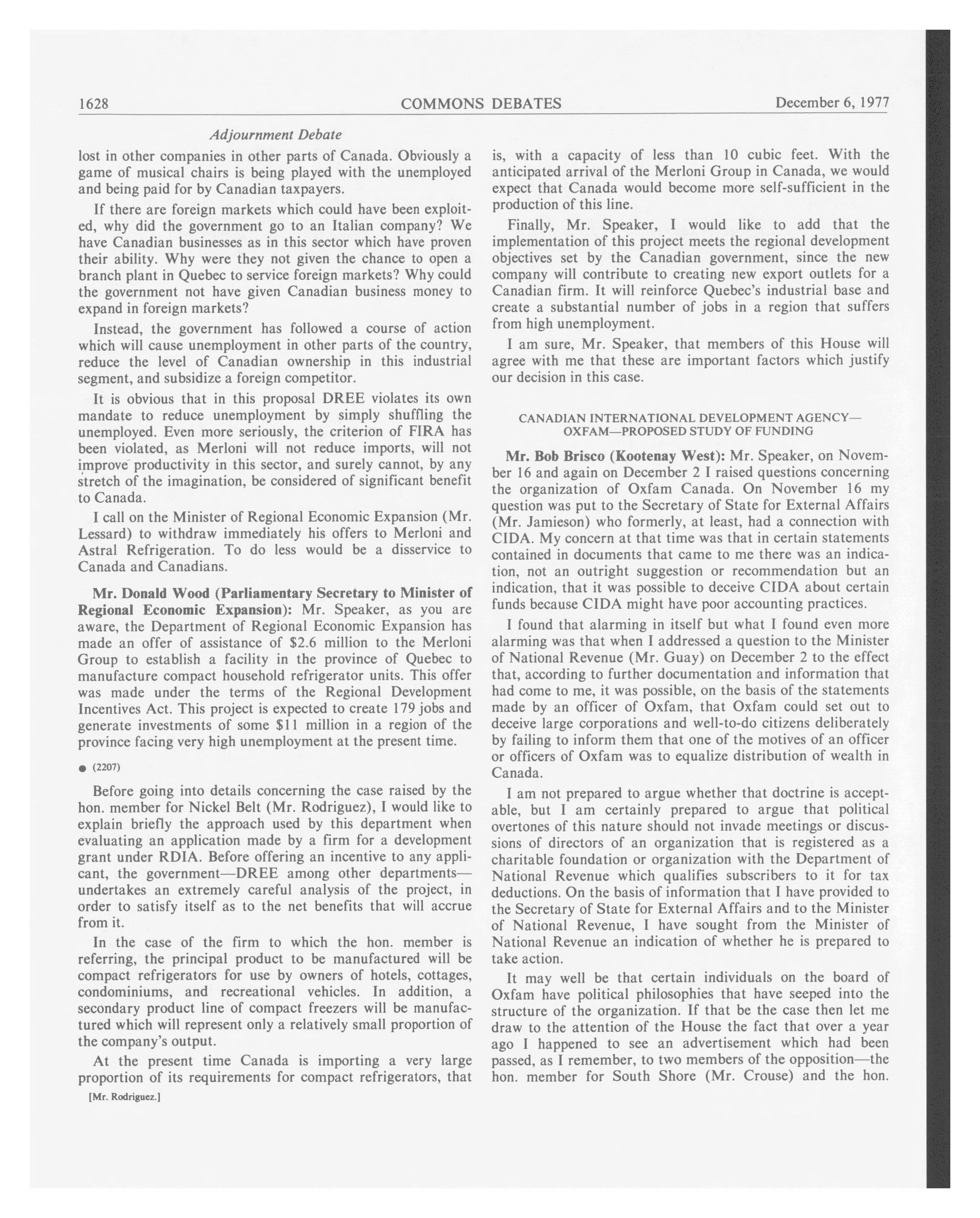 1628 COMMONS DEBATES December 6, 1977

Adjournment Debate

lost in other companies in other parts of Canada. Obviously a game of musical chairs is being played with the unemployed and being paid for by Canadian taxpayers.

If there are foreign markets which could have been exploited, why did the government go to an Italian company? We have Canadian businesses as in this sector which have proven their ability. Why were they not given the chance to open a branch plant in Quebec to service foreign markets? Why could the government not have given Canadian business money to expand in foreign markets?

Instead, the government has followed a course of action which will cause unemployment in other parts of the country, reduce the level of Canadian ownership in this industrial segment, and subsidize a foreign competitor.

It is obvious that in this proposal DREE violates its own mandate to reduce unemployment by simply shuffling the unemployed. Even more seriously, the criterion of FIRA has been violated, as Merloni will not reduce imports, will not improve productivity in this sector, and surely cannot, by any stretch of the imagination, be considered of significant benefit to Canada.

I call on the Minister of Regional Economic Expansion (Mr. Lessard) to withdraw immediately his offers to Merloni and Astral Refrigeration. To do less would be a disservice to Canada and Canadians.

Mr. Donald Wood (Parliamentary Secretary to Minister of Regional Economic Expansion): Mr. Speaker, as you are aware, the Department of Regional Economic Expansion has made an offer of assistance of $2.6 million to the Merloni Group to establish a facility in the province of Quebec to manufacture compact household refrigerator units. This offer was made under the terms of the Regional Development Incentives Act. This project is expected to create 179 jobs and generate investments of some $11 million in a region of the province facing very high unemployment at the present time.

● (2207)

Before going into details concerning the case raised by the hon. member for Nickel Belt (Mr. Rodriguez), I would like to explain briefly the approach used by this department when evaluating an application made by a firm for a development grant under RDIA. Before offering an incentive to any applicant, the government—DREE among other departments—undertakes an extremely careful analysis of the project, in order to satisfy itself as to the net benefits that will accrue from it.

In the case of the firm to which the hon. member is referring, the principal product to be manufactured will be compact refrigerators for use by owners of hotels, cottages, condominiums, and recreational vehicles. In addition, a secondary product line of compact freezers will be manufactured which will represent only a relatively small proportion of the company's output.

At the present time Canada is importing a very large proportion of its requirements for compact refrigerators, that

[Mr. Rodriguez.]

is, with a capacity of less than 10 cubic feet. With the anticipated arrival of the Merloni Group in Canada, we would expect that Canada would become more self-sufficient in the production of this line.

Finally, Mr. Speaker, I would like to add that the implementation of this project meets the regional development objectives set by the Canadian government, since the new company will contribute to creating new export outlets for a Canadian firm. It will reinforce Quebec's industrial base and create a substantial number of jobs in a region that suffers from high unemployment.

I am sure, Mr. Speaker, that members of this House will agree with me that these are important factors which justify our decision in this case.

CANADIAN INTERNATIONAL DEVELOPMENT AGENCY—OXFAM—PROPOSED STUDY OF FUNDING

Mr. Bob Brisco (Kootenay West): Mr. Speaker, on November 16 and again on December 2 I raised questions concerning the organization of Oxfam Canada. On November 16 my question was put to the Secretary of State for External Affairs (Mr. Jamieson) who formerly, at least, had a connection with CIDA. My concern at that time was that in certain statements contained in documents that came to me there was an indication, not an outright suggestion or recommendation but an indication, that it was possible to deceive CIDA about certain funds because CIDA might have poor accounting practices.

I found that alarming in itself but what I found even more alarming was that when I addressed a question to the Minister of National Revenue (Mr. Guay) on December 2 to the effect that, according to further documentation and information that had come to me, it was possible, on the basis of the statements made by an officer of Oxfam, that Oxfam could set out to deceive large corporations and well-to-do citizens deliberately by failing to inform them that one of the motives of an officer or officers of Oxfam was to equalize distribution of wealth in Canada.

I am not prepared to argue whether that doctrine is acceptable, but I am certainly prepared to argue that political overtones of this nature should not invade meetings or discussions of directors of an organization that is registered as a charitable foundation or organization with the Department of National Revenue which qualifies subscribers to it for tax deductions. On the basis of information that I have provided to the Secretary of State for External Affairs and to the Minister of National Revenue, I have sought from the Minister of National Revenue an indication of whether he is prepared to take action.

It may well be that certain individuals on the board of Oxfam have political philosophies that have seeped into the structure of the organization. If that be the case then let me draw to the attention of the House the fact that over a year ago I happened to see an advertisement which had been passed, as I remember, to two members of the opposition—the hon. member for South Shore (Mr. Crouse) and the hon.